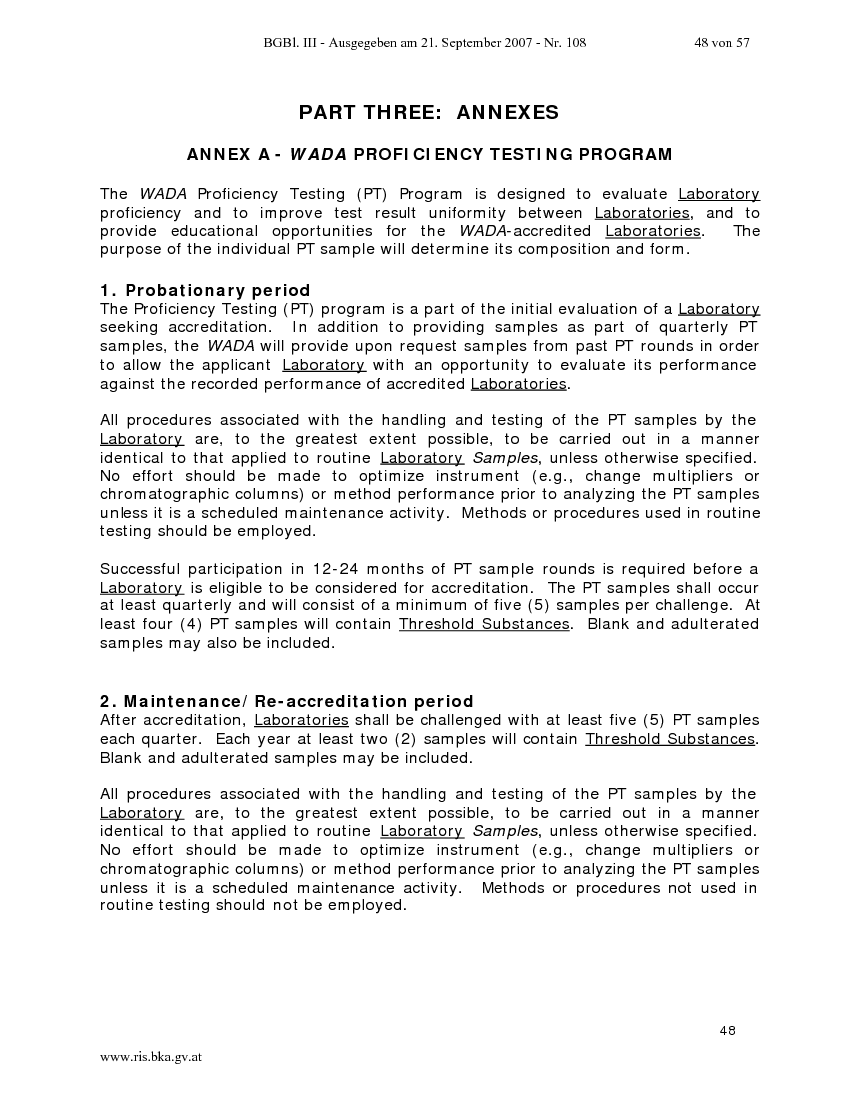 BGBl. III - Ausgegeben am 21. September 2007 - Nr. 108 48 von 57

PART THREE: ANNEXES

ANNEX A - WADA PROFICIENCY TESTING PROGRAM

The WADA Proficiency Testing (PT) Program is designed to evaluate Laboratory proficiency and to improve test result uniformity between Laboratories, and to provide educational opportunities for the WADA-accredited Laboratories. The purpose of the individual PT sample will determine its composition and form.

1. Probationary period
The Proficiency Testing (PT) program is a part of the initial evaluation of a Laboratory seeking accreditation. In addition to providing samples as part of quarterly PT samples, the WADA will provide upon request samples from past PT rounds in order to allow the applicant Laboratory with an opportunity to evaluate its performance against the recorded performance of accredited Laboratories.

All procedures associated with the handling and testing of the PT samples by the Laboratory are, to the greatest extent possible, to be carried out in a manner identical to that applied to routine Laboratory Samples, unless otherwise specified. No effort should be made to optimize instrument (e.g., change multipliers or chromatographic columns) or method performance prior to analyzing the PT samples unless it is a scheduled maintenance activity. Methods or procedures used in routine testing should be employed.

Successful participation in 12-24 months of PT sample rounds is required before a Laboratory is eligible to be considered for accreditation. The PT samples shall occur at least quarterly and will consist of a minimum of five (5) samples per challenge. At least four (4) PT samples will contain Threshold Substances. Blank and adulterated samples may also be included.

2. Maintenance/ Re-accreditation period
After accreditation, Laboratories shall be challenged with at least five (5) PT samples each quarter. Each year at least two (2) samples will contain Threshold Substances. Blank and adulterated samples may be included.

All procedures associated with the handling and testing of the PT samples by the Laboratory are, to the greatest extent possible, to be carried out in a manner identical to that applied to routine Laboratory Samples, unless otherwise specified. No effort should be made to optimize instrument (e.g., change multipliers or chromatographic columns) or method performance prior to analyzing the PT samples unless it is a scheduled maintenance activity. Methods or procedures not used in routine testing should not be employed.

48

www.ris.bka.gv.at